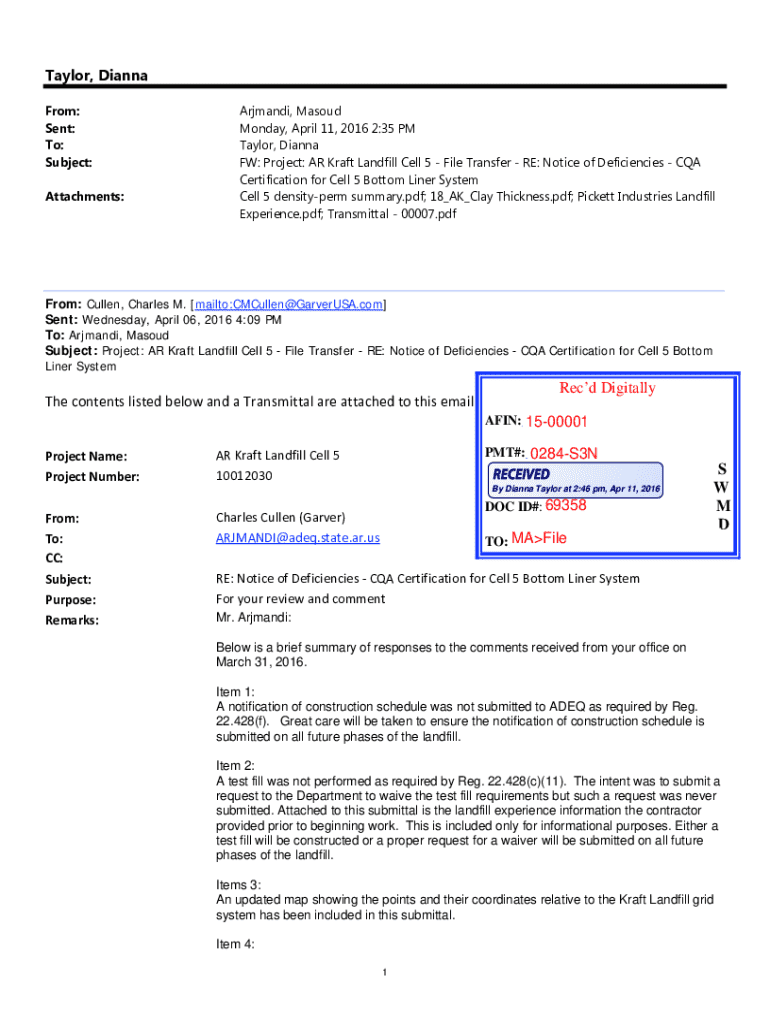 Taylor, Dianna

From: Arjmandi, Masoud
Sent: Monday, April 11, 2016 2:35 PM
To: Taylor, Dianna
Subject: FW: Project: AR Kraft Landfill Cell 5 - File Transfer - RE: Notice of Deficiencies - CQA Certification for Cell 5 Bottom Liner System
Attachments: Cell 5 density-perm summary.pdf; 18_AK_Clay Thickness.pdf; Pickett Industries Landfill Experience.pdf; Transmittal - 00007.pdf

From: Cullen, Charles M. [mailto:CMCullen@GarverUSA.com]
Sent: Wednesday, April 06, 2016 4:09 PM
To: Arjmandi, Masoud
Subject: Project: AR Kraft Landfill Cell 5 - File Transfer - RE: Notice of Deficiencies - CQA Certification for Cell 5 Bottom Liner System

The contents listed below and a Transmittal are attached to this email

Rec'd Digitally
AFIN: 15-00001
PMT#: 0284-S3N
RECEIVED
By Dianna Taylor at 2:46 pm, Apr 11, 2016
DOC ID#: 69358
TO: MA>File
S
W
M
D

Project Name: AR Kraft Landfill Cell 5
Project Number: 10012030

From: Charles Cullen (Garver)
To: ARJMANDI@adeq.state.ar.us
CC:
Subject: RE: Notice of Deficiencies - CQA Certification for Cell 5 Bottom Liner System
Purpose: For your review and comment
Remarks: Mr. Arjmandi:

Below is a brief summary of responses to the comments received from your office on March 31, 2016.

Item 1:
A notification of construction schedule was not submitted to ADEQ as required by Reg. 22.428(f). Great care will be taken to ensure the notification of construction schedule is submitted on all future phases of the landfill.

Item 2:
A test fill was not performed as required by Reg. 22.428(c)(11). The intent was to submit a request to the Department to waive the test fill requirements but such a request was never submitted. Attached to this submittal is the landfill experience information the contractor provided prior to beginning work. This is included only for informational purposes. Either a test fill will be constructed or a proper request for a waiver will be submitted on all future phases of the landfill.

Items 3:
An updated map showing the points and their coordinates relative to the Kraft Landfill grid system has been included in this submittal.

Item 4:

1